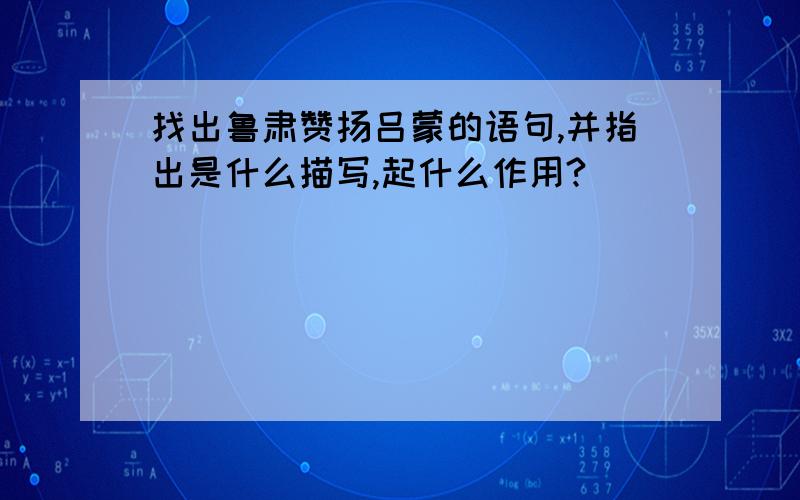 找出鲁肃赞扬吕蒙的语句,并指出是什么描写,起什么作用?